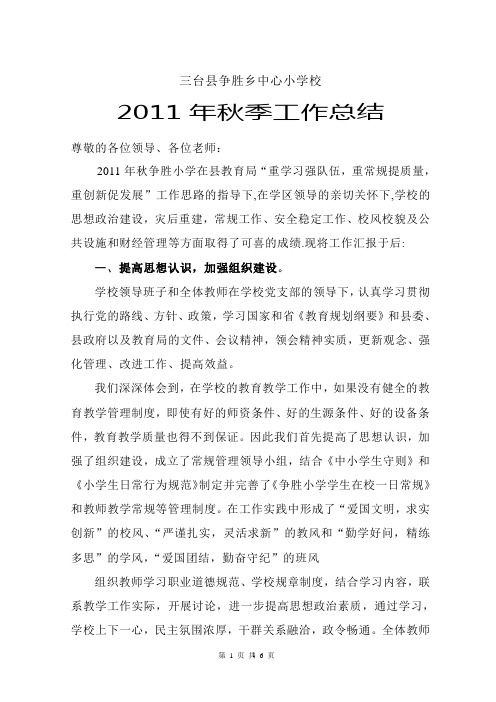 三台县争胜乡中心小学校

2011 年秋季工作总结

尊敬的各位领导、各位老师：

2011 年秋争胜小学在县教育局“重学习强队伍，重常规提质量，重创新促发展”工作思路的指导下,在学区领导的亲切关怀下,学校的思想政治建设，灾后重建，常规工作、安全稳定工作、校风校貌及公共设施和财经管理等方面取得了可喜的成绩.现将工作汇报于后:

一、提高思想认识，加强组织建设。

学校领导班子和全体教师在学校党支部的领导下，认真学习贯彻执行党的路线、方针、政策，学习国家和省《教育规划纲要》和县委、县政府以及教育局的文件、会议精神，领会精神实质，更新观念、强化管理、改进工作、提高效益。

我们深深体会到，在学校的教育教学工作中，如果没有健全的教育教学管理制度，即使有好的师资条件、好的生源条件、好的设备条件，教育教学质量也得不到保证。因此我们首先提高了思想认识，加强了组织建设，成立了常规管理领导小组，结合《中小学生守则》和《小学生日常行为规范》制定并完善了《争胜小学学生在校一日常规》和教师教学常规等管理制度。在工作实践中形成了“爱国文明，求实创新”的校风、“严谨扎实，灵活求新”的教风和“勤学好问，精练多思”的学风，“爱国团结，勤奋守纪”的班风

组织教师学习职业道德规范、学校规章制度，结合学习内容，联系教学工作实际，开展讨论，进一步提高思想政治素质，通过学习，学校上下一心，民主氛围浓厚，干群关系融洽，政令畅通。全体教师

第 1 页 共 6 页